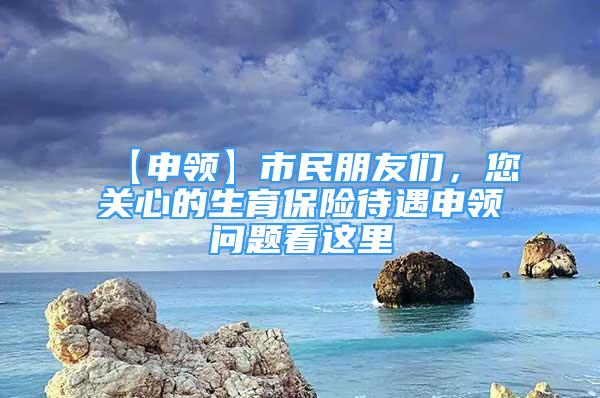 【申领】市民朋友们，您关心的生育保险待遇申领问题看这里